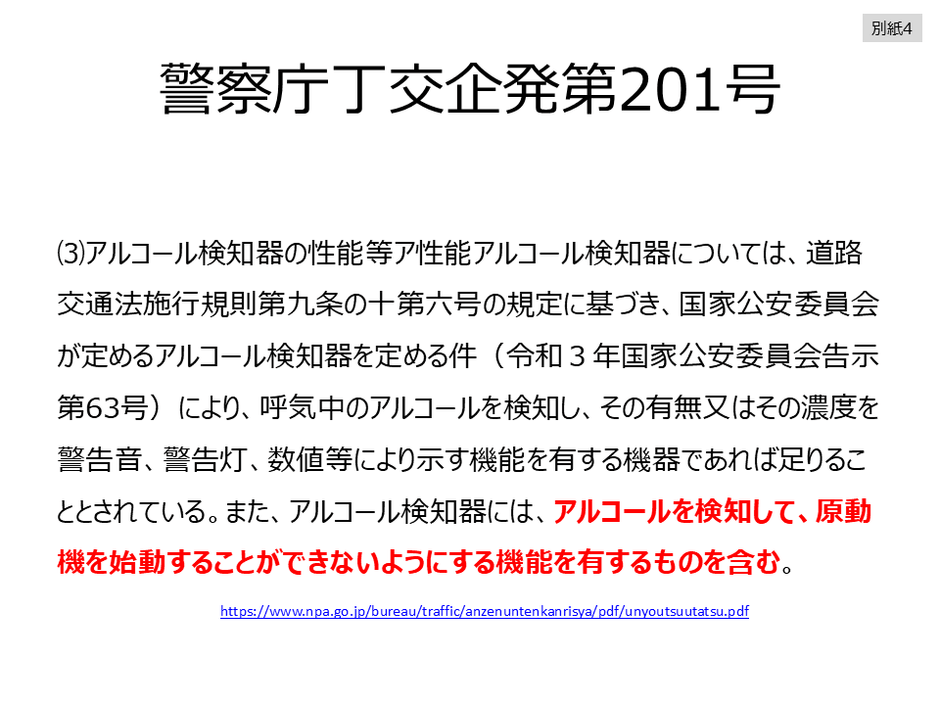 別紙4

警察庁丁交企発第201号

⑶アルコール検知器の性能等ア性能アルコール検知器については、道路交通法施行規則第九条の十第六号の規定に基づき、国家公安委員会が定めるアルコール検知器を定める件（令和３年国家公安委員会告示第63号）により、呼気中のアルコールを検知し、その有無又はその濃度を警告音、警告灯、数値等により示す機能を有する機器であれば足りることとされている。また、アルコール検知器には、アルコールを検知して、原動機を始動することができないようにする機能を有するものを含む。

https://www.npa.go.jp/bureau/traffic/anzenuntenkanrisya/pdf/unyoutsuutatsu.pdf